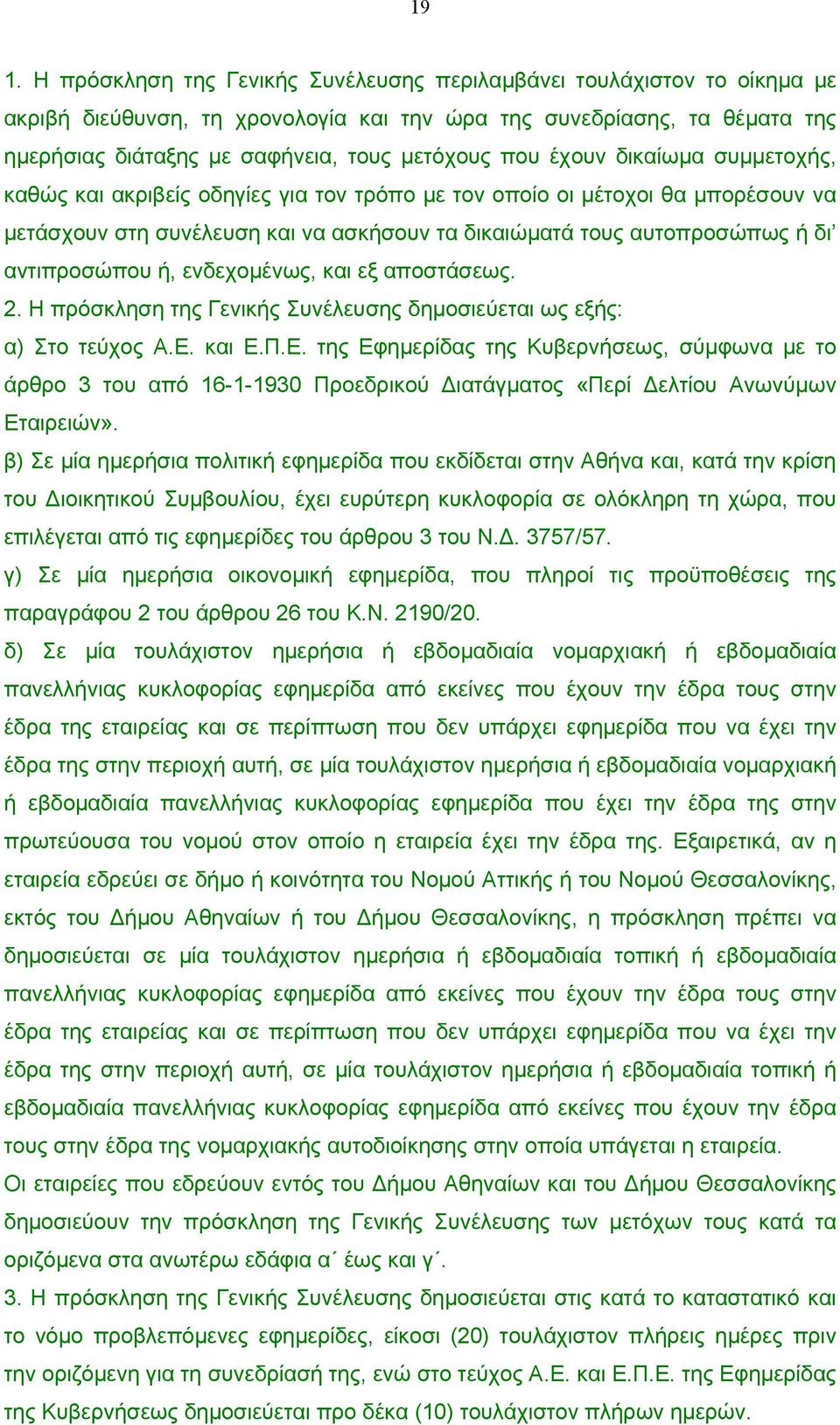 19

1. Η πρόσκληση της Γενικής Συνέλευσης περιλαμβάνει τουλάχιστον το οίκημα με ακριβή διεύθυνση, τη χρονολογία και την ώρα της συνεδρίασης, τα θέματα της ημερήσιας διάταξης με σαφήνεια, τους μετόχους που έχουν δικαίωμα συμμετοχής, καθώς και ακριβείς οδηγίες για τον τρόπο με τον οποίο οι μέτοχοι θα μπορέσουν να μετάσχουν στη συνέλευση και να ασκήσουν τα δικαιώματά τους αυτοπροσώπως ή δι' αντιπροσώπου ή, ενδεχομένως, και εξ αποστάσεως.
2. Η πρόσκληση της Γενικής Συνέλευσης δημοσιεύεται ως εξής:
α) Στο τεύχος Α.Ε. και Ε.Π.Ε. της Εφημερίδας της Κυβερνήσεως, σύμφωνα με το άρθρο 3 του από 16-1-1930 Προεδρικού Διατάγματος «Περί Δελτίου Ανωνύμων Εταιρειών».
β) Σε μία ημερήσια πολιτική εφημερίδα που εκδίδεται στην Αθήνα και, κατά την κρίση του Διοικητικού Συμβουλίου, έχει ευρύτερη κυκλοφορία σε ολόκληρη τη χώρα, που επιλέγεται από τις εφημερίδες του άρθρου 3 του Ν.Δ. 3757/57.
γ) Σε μία ημερήσια οικονομική εφημερίδα, που πληροί τις προϋποθέσεις της παραγράφου 2 του άρθρου 26 του Κ.Ν. 2190/20.
δ) Σε μία τουλάχιστον ημερήσια ή εβδομαδιαία νομαρχιακή ή εβδομαδιαία πανελλήνιας κυκλοφορίας εφημερίδα από εκείνες που έχουν την έδρα τους στην έδρα της εταιρείας και σε περίπτωση που δεν υπάρχει εφημερίδα που να έχει την έδρα της στην περιοχή αυτή, σε μία τουλάχιστον ημερήσια ή εβδομαδιαία νομαρχιακή ή εβδομαδιαία πανελλήνιας κυκλοφορίας εφημερίδα που έχει την έδρα της στην πρωτεύουσα του νομού στον οποίο η εταιρεία έχει την έδρα της. Εξαιρετικά, αν η εταιρεία εδρεύει σε δήμο ή κοινότητα του Νομού Αττικής ή του Νομού Θεσσαλονίκης, εκτός του Δήμου Αθηναίων ή του Δήμου Θεσσαλονίκης, η πρόσκληση πρέπει να δημοσιεύεται σε μία τουλάχιστον ημερήσια ή εβδομαδιαία τοπική ή εβδομαδιαία πανελλήνιας κυκλοφορίας εφημερίδα από εκείνες που έχουν την έδρα τους στην έδρα της εταιρείας και σε περίπτωση που δεν υπάρχει εφημερίδα που να έχει την έδρα της στην περιοχή αυτή, σε μία τουλάχιστον ημερήσια ή εβδομαδιαία τοπική ή εβδομαδιαία πανελλήνιας κυκλοφορίας εφημερίδα από εκείνες που έχουν την έδρα τους στην έδρα της νομαρχιακής αυτοδιοίκησης στην οποία υπάγεται η εταιρεία.
Οι εταιρείες που εδρεύουν εντός του Δήμου Αθηναίων και του Δήμου Θεσσαλονίκης δημοσιεύουν την πρόσκληση της Γενικής Συνέλευσης των μετόχων τους κατά τα οριζόμενα στα ανωτέρω εδάφια α΄ έως και γ΄.
3. Η πρόσκληση της Γενικής Συνέλευσης δημοσιεύεται στις κατά το καταστατικό και το νόμο προβλεπόμενες εφημερίδες, είκοσι (20) τουλάχιστον πλήρεις ημέρες πριν την οριζόμενη για τη συνεδρίασή της, ενώ στο τεύχος Α.Ε. και Ε.Π.Ε. της Εφημερίδας της Κυβερνήσεως δημοσιεύεται προ δέκα (10) τουλάχιστον πλήρων ημερών.